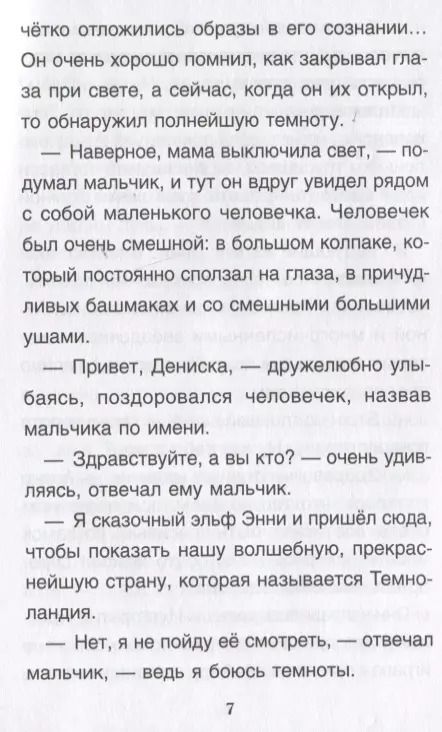 чётко отложились образы в его сознании... Он очень хорошо помнил, как закрывал глаза при свете, а сейчас, когда он их открыл, то обнаружил полнейшую темноту.

— Наверное, мама выключила свет, — подумал мальчик, и тут он вдруг увидел рядом с собой маленького человечка. Человечек был очень смешной: в большом колпаке, который постоянно сползал на глаза, в причудливых башмаках и со смешными большими ушами.

— Привет, Дениска, — дружелюбно улыбаясь, поздоровался человечек, назвав мальчика по имени.

— Здравствуйте, а вы кто? — очень удивляясь, отвечал ему мальчик.

— Я сказочный эльф Энни и пришёл сюда, чтобы показать нашу волшебную, прекраснейшую страну, которая называется Темноландия.

— Нет, я не пойду её смотреть, — отвечал мальчик, — ведь я боюсь темноты.

7